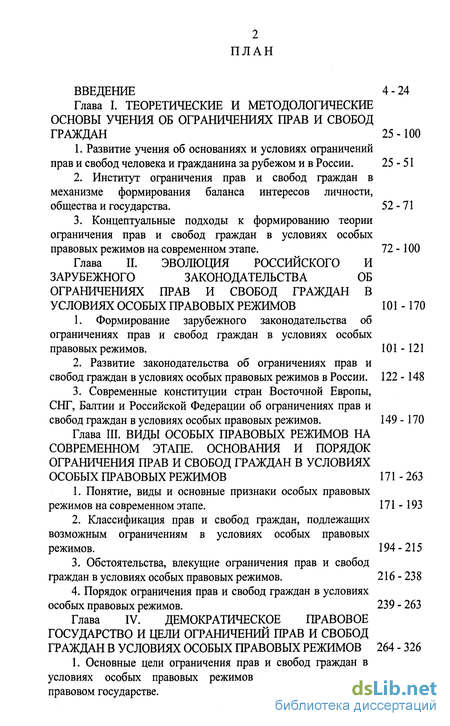 2

ПЛАН

ВВЕДЕНИЕ 4 - 24

Глава I. ТЕОРЕТИЧЕСКИЕ И МЕТОДОЛОГИЧЕСКИЕ ОСНОВЫ УЧЕНИЯ ОБ ОГРАНИЧЕНИЯХ ПРАВ И СВОБОД ГРАЖДАН 25 - 100

1. Развитие учения об основаниях и условиях ограничений прав и свобод человека и гражданина за рубежом и в России. 25 - 51

2. Институт ограничения прав и свобод граждан в механизме формирования баланса интересов личности, общества и государства. 52 - 71

3. Концептуальные подходы к формированию теории ограничения прав и свобод граждан в условиях особых правовых режимов на современном этапе. 72 - 100

Глава II. ЭВОЛЮЦИЯ РОССИЙСКОГО И ЗАРУБЕЖНОГО ЗАКОНОДАТЕЛЬСТВА ОБ ОГРАНИЧЕНИЯХ ПРАВ И СВОБОД ГРАЖДАН В УСЛОВИЯХ ОСОБЫХ ПРАВОВЫХ РЕЖИМОВ 101 - 170

1. Формирование зарубежного законодательства об ограничениях прав и свобод граждан в условиях особых правовых режимов. 101 - 121

2. Развитие законодательства об ограничениях прав и свобод граждан в условиях особых правовых режимов в России. 122 - 148

3. Современные конституции стран Восточной Европы, СНГ, Балтии и Российской Федерации об ограничениях прав и свобод граждан в условиях особых правовых режимов. 149 - 170

Глава III. ВИДЫ ОСОБЫХ ПРАВОВЫХ РЕЖИМОВ НА СОВРЕМЕННОМ ЭТАПЕ. ОСНОВАНИЯ И ПОРЯДОК ОГРАНИЧЕНИЯ ПРАВ И СВОБОД ГРАЖДАН В УСЛОВИЯХ ОСОБЫХ ПРАВОВЫХ РЕЖИМОВ 171 - 263

1. Понятие, виды и основные признаки особых правовых режимов на современном этапе. 171 - 193

2. Классификация прав и свобод граждан, подлежащих возможным ограничениям в условиях особых правовых режимов. 194 - 215

3. Обстоятельства, влекущие ограничения прав и свобод граждан в условиях особых правовых режимов. 216 - 238

4. Порядок ограничения прав и свобод граждан в условиях особых правовых режимов. 239 - 263

Глава IV. ДЕМОКРАТИЧЕСКОЕ ПРАВОВОЕ ГОСУДАРСТВО И ЦЕЛИ ОГРАНИЧЕНИЙ ПРАВ И СВОБОД ГРАЖДАН В УСЛОВИЯХ ОСОБЫХ ПРАВОВЫХ РЕЖИМОВ 264 - 326

1. Основные цели ограничения прав и свобод граждан в условиях особых правовых режимов правовом государстве.

dsLib.net
библиотека диссертаций